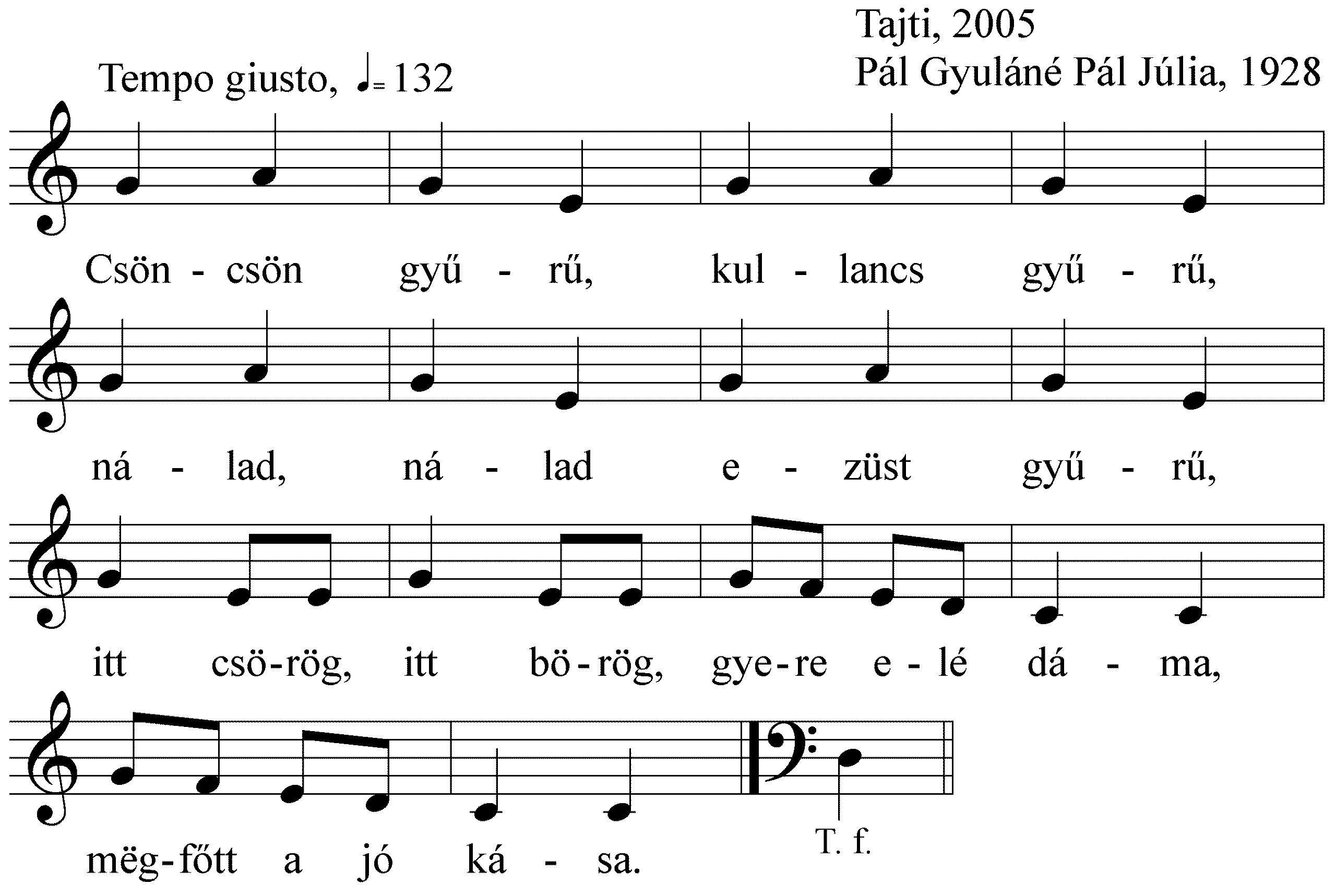 Tajti, 2005
Pál Gyuláné Pál Júlia, 1928

Tempo giusto, ♩= 132

Csön - csön gyű - rű, kul - lancs gyű - rű,

ná - lad, ná - lad e - züst gyű - rű,

itt csö-rög, itt bö-rög, gye-re e-lé dá - ma,

mëg-főtt a jó ká - sa.

T. f.